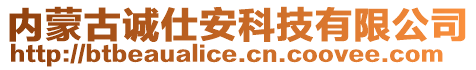 内蒙古诚仕安科技有限公司
http://btbeaualice.cn.coovee.com